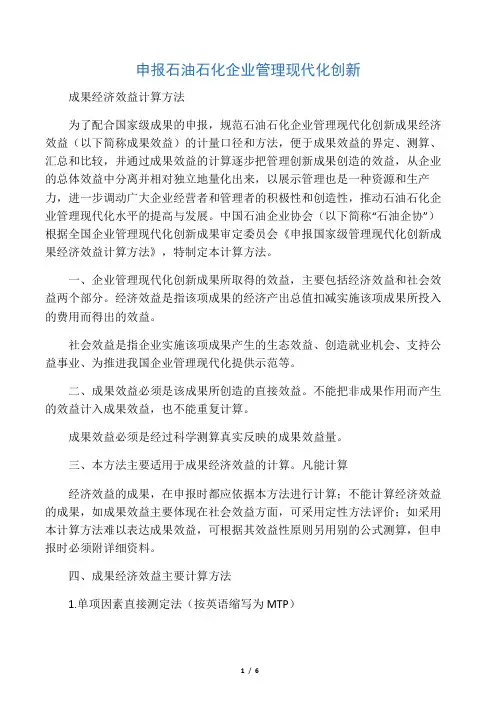 申报石油石化企业管理现代化创新

成果经济效益计算方法

为了配合国家级成果的申报，规范石油石化企业管理现代化创新成果经济效益（以下简称成果效益）的计量口径和方法，便于成果效益的界定、测算、汇总和比较，并通过成果效益的计算逐步把管理创新成果创造的效益，从企业的总体效益中分离并相对独立地量化出来，以展示管理也是一种资源和生产力，进一步调动广大企业经营者和管理者的积极性和创造性，推动石油石化企业管理现代化水平的提高与发展。中国石油企业协会（以下简称“石油企协”）根据全国企业管理现代化创新成果审定委员会《申报国家级管理现代化创新成果经济效益计算方法》，特制定本计算方法。

一、企业管理现代化创新成果所取得的效益，主要包括经济效益和社会效益两个部分。经济效益是指该项成果的经济产出总值扣减实施该项成果所投入的费用而得出的效益。

社会效益是指企业实施该项成果产生的生态效益、创造就业机会、支持公益事业、为推进我国企业管理现代化提供示范等。

二、成果效益必须是该成果所创造的直接效益。不能把非成果作用而产生的效益计入成果效益，也不能重复计算。

成果效益必须是经过科学测算真实反映的成果效益量。

三、本方法主要适用于成果经济效益的计算。凡能计算

经济效益的成果，在申报时都应依据本方法进行计算；不能计算经济效益的成果，如成果效益主要体现在社会效益方面，可采用定性方法评价；如采用本计算方法难以表达成果效益，可根据其效益性原则另用别的公式测算，但申报时必须附详细资料。

四、成果经济效益主要计算方法

1.单项因素直接测定法（按英语缩写为 MTP）

1 / 6